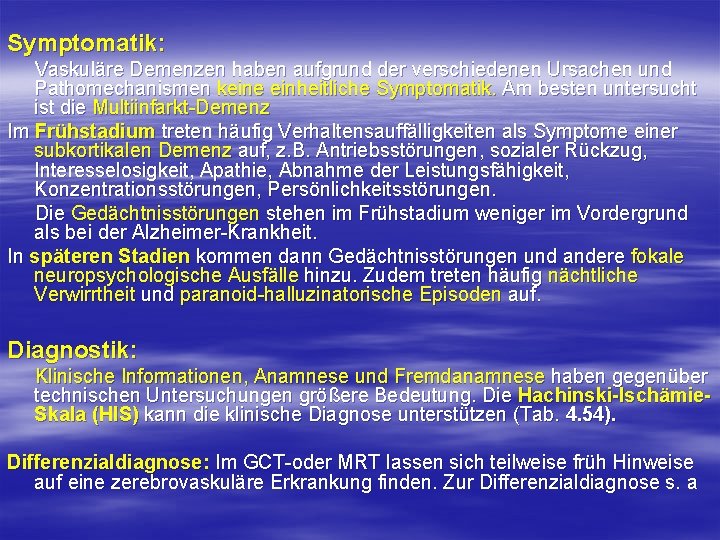 Symptomatik:

Vaskuläre Demenzen haben aufgrund der verschiedenen Ursachen und Pathomechanismen keine einheitliche Symptomatik. Am besten untersucht ist die Multiinfarkt-Demenz

Im Frühstadium treten häufig Verhaltensauffälligkeiten als Symptome einer subkortikalen Demenz auf, z.B. Antriebsstörungen, sozialer Rückzug, Interesselosigkeit, Apathie, Abnahme der Leistungsfähigkeit, Konzentrationsstörungen, Persönlichkeitsstörungen.

Die Gedächtnisstörungen stehen im Frühstadium weniger im Vordergrund als bei der Alzheimer-Krankheit.

In späteren Stadien kommen dann Gedächtnisstörungen und andere fokale neuropsychologische Ausfälle hinzu. Zudem treten häufig nächtliche Verwirrtheit und paranoid-halluzinatorische Episoden auf.

Diagnostik:

Klinische Informationen, Anamnese und Fremdanamnese haben gegenüber technischen Untersuchungen größere Bedeutung. Die Hachinski-Ischämie-Skala (HIS) kann die klinische Diagnose unterstützen (Tab. 4.54).

Differenzialdiagnose: Im GCT-oder MRT lassen sich teilweise früh Hinweise auf eine zerebrovaskuläre Erkrankung finden. Zur Differenzialdiagnose s. a